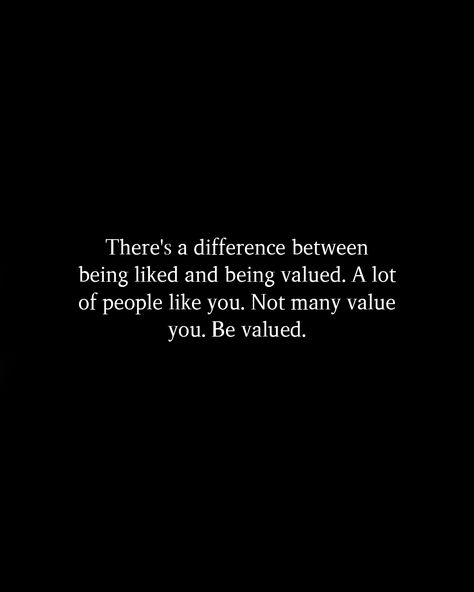 There's a difference between being liked and being valued. A lot of people like you. Not many value you. Be valued.